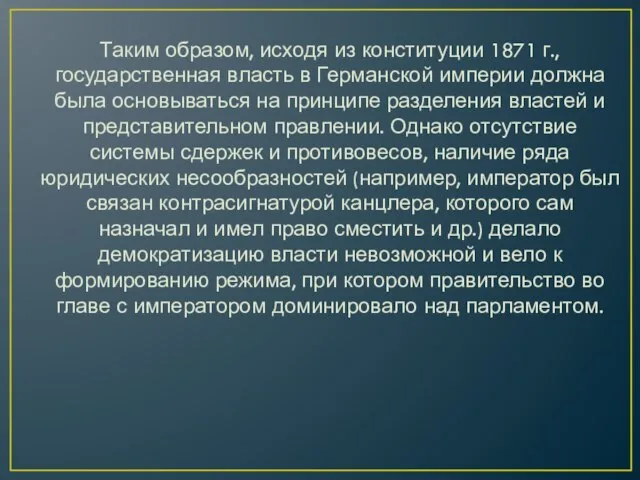 Таким образом, исходя из конституции 1871 г., государственная власть в Германской империи должна была основываться на принципе разделения властей и представительном правлении. Однако отсутствие системы сдержек и противовесов, наличие ряда юридических несообразностей (например, император был связан контрасигнатурой канцлера, которого сам назначал и имел право сместить и др.) делало демократизацию власти невозможной и вело к формированию режима, при котором правительство во главе с императором доминировало над парламентом.